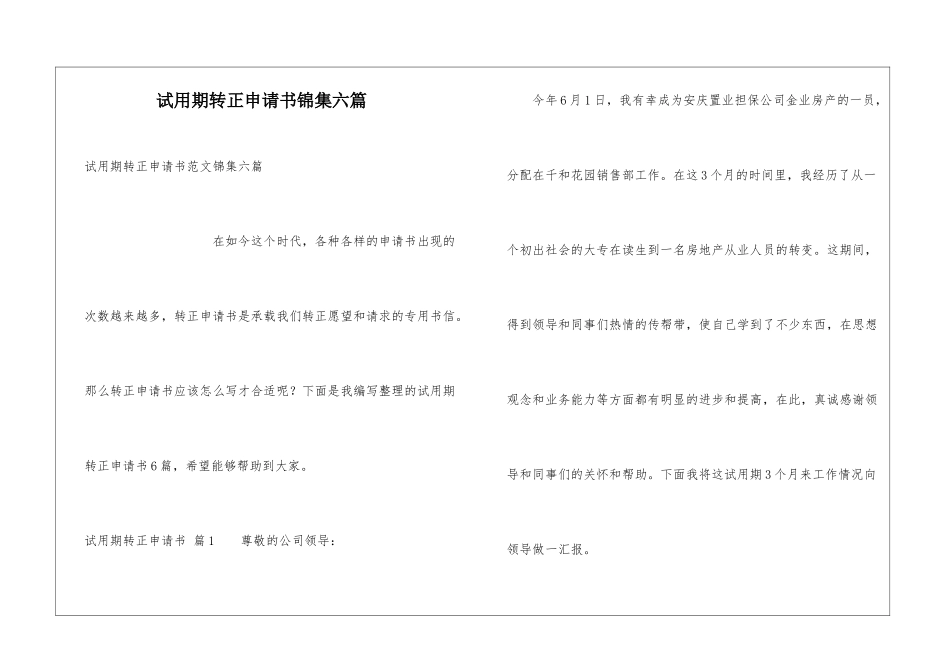 试用期转正申请书锦集六篇

试用期转正申请书范文锦集六篇

在如今这个时代，各种各样的申请书出现的次数越来越多，转正申请书是承载我们转正愿望和请求的专用书信。那么转正申请书应该怎么写才合适呢？下面是我编写整理的试用期转正申请书6篇，希望能够帮助到大家。

试用期转正申请书 篇1 尊敬的公司领导：

今年6月1日，我有幸成为安庆置业担保公司金业房产的一员，分配在千和花园销售部工作。在这3个月的时间里，我经历了从一个初出社会的大专在读生到一名房地产从业人员的转变。这期间，得到领导和同事们热情的传帮带，使自己学到了不少东西，在思想观念和业务能力等方面都有明显的进步和提高，在此，真诚感谢领导和同事们的关怀和帮助。下面我将这试用期3个月来工作情况向领导做一汇报。